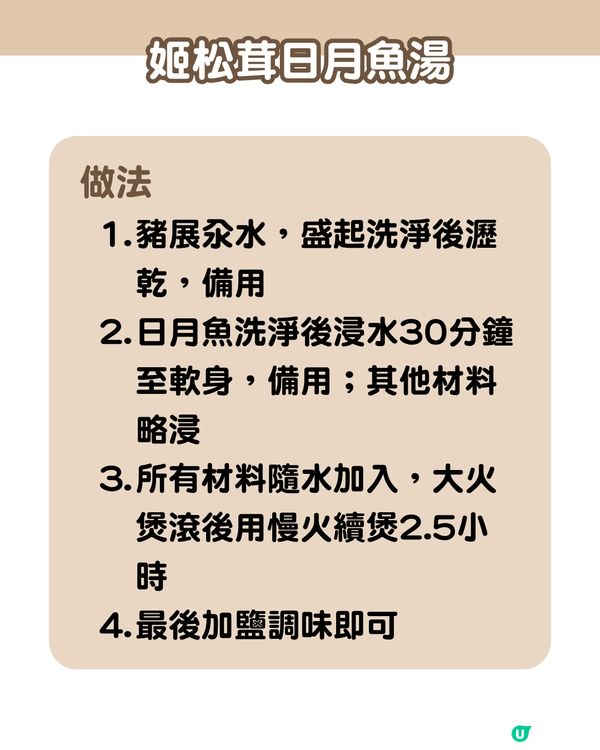 姬松茸日月魚湯

做法

1. 豬展汆水，盛起洗淨後瀝乾，備用

2. 日月魚洗淨後浸水30分鐘至軟身，備用；其他材料略浸

3. 所有材料隨水加入，大火煲滾後用慢火續煲2.5小時

4. 最後加鹽調味即可

U